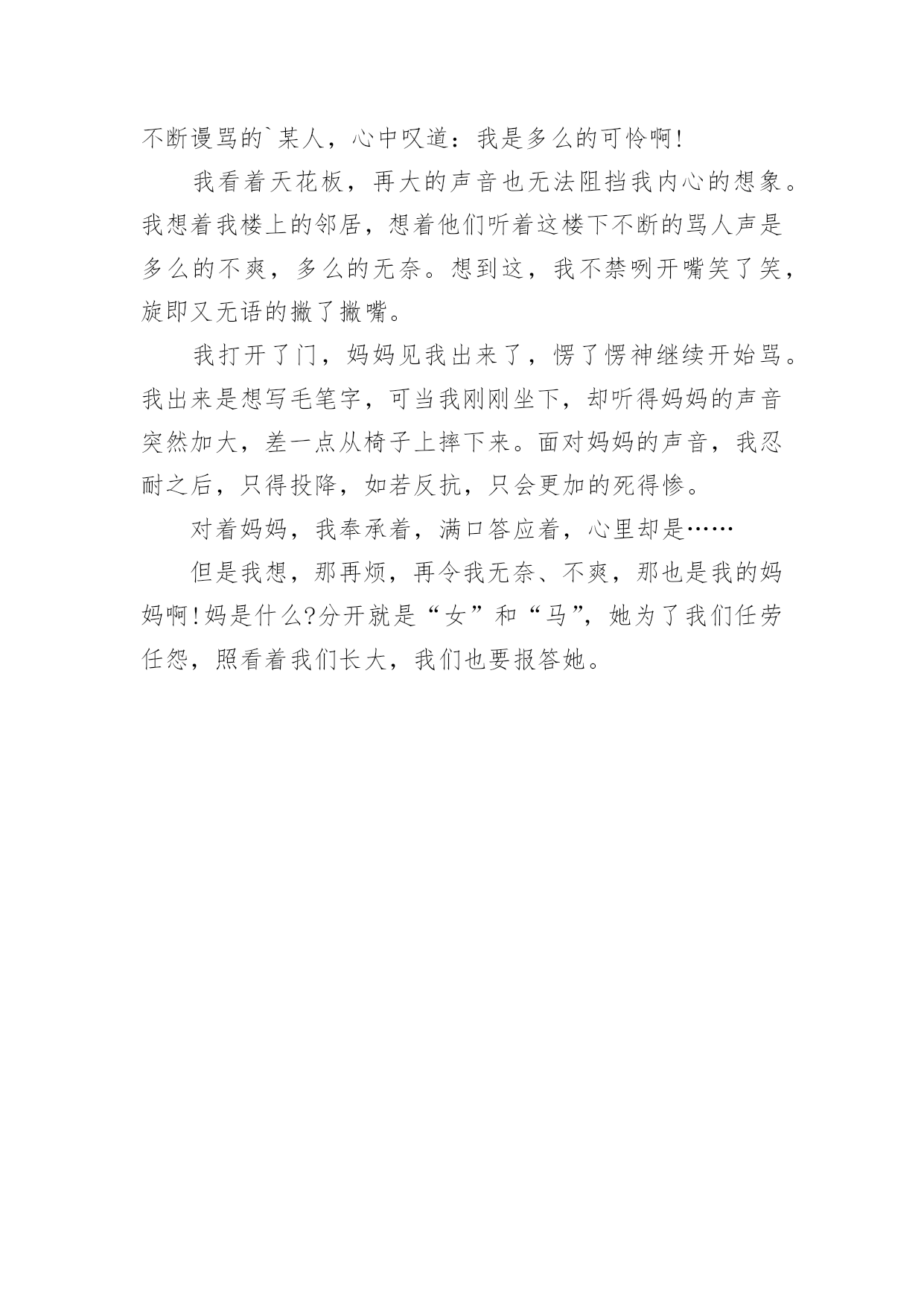 不断谩骂的`某人，心中叹道：我是多么的可怜啊!

我看着天花板，再大的声音也无法阻挡我内心的想象。我想着我楼上的邻居，想着他们听着这楼下不断的骂人声是多么的不爽，多么的无奈。想到这，我不禁咧开嘴笑了笑，旋即又无语的撇了撇嘴。

我打开了门，妈妈见我出来了，愣了愣神继续开始骂。我出来是想写毛笔字，可当我刚刚坐下，却听得妈妈的声音突然加大，差一点从椅子上摔下来。面对妈妈的声音，我忍耐之后，只得投降，如若反抗，只会更加的死得惨。

对着妈妈，我奉承着，满口答应着，心里却是……

但是我想，那再烦，再令我无奈、不爽，那也是我的妈妈啊!妈是什么?分开就是“女”和“马”，她为了我们任劳任怨，照看着我们长大，我们也要报答她。